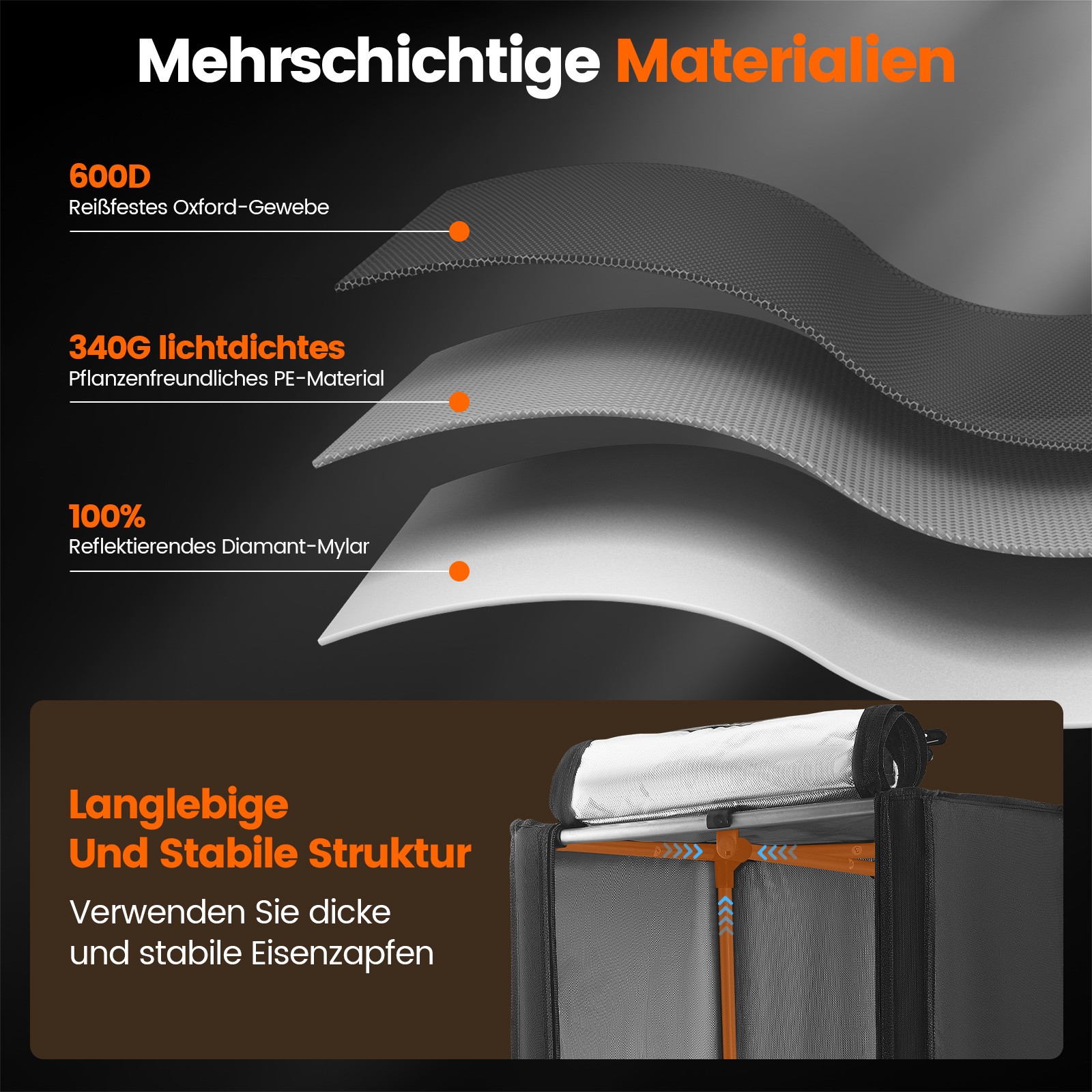 Mehrschichtige Materialien

600D
Reißfestes Oxford-Gewebe

340G lichtdichtes
Pflanzenfreundliches PE-Material

100%
Reflektierendes Diamant-Mylar

Langlebige
Und Stabile Struktur

Verwenden Sie dicke
und stabile Eisenzapfen